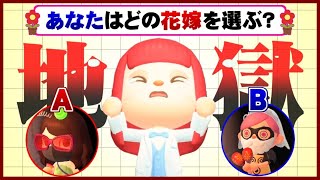 あなたはどの花嫁を選ぶ?

地獄

A

B